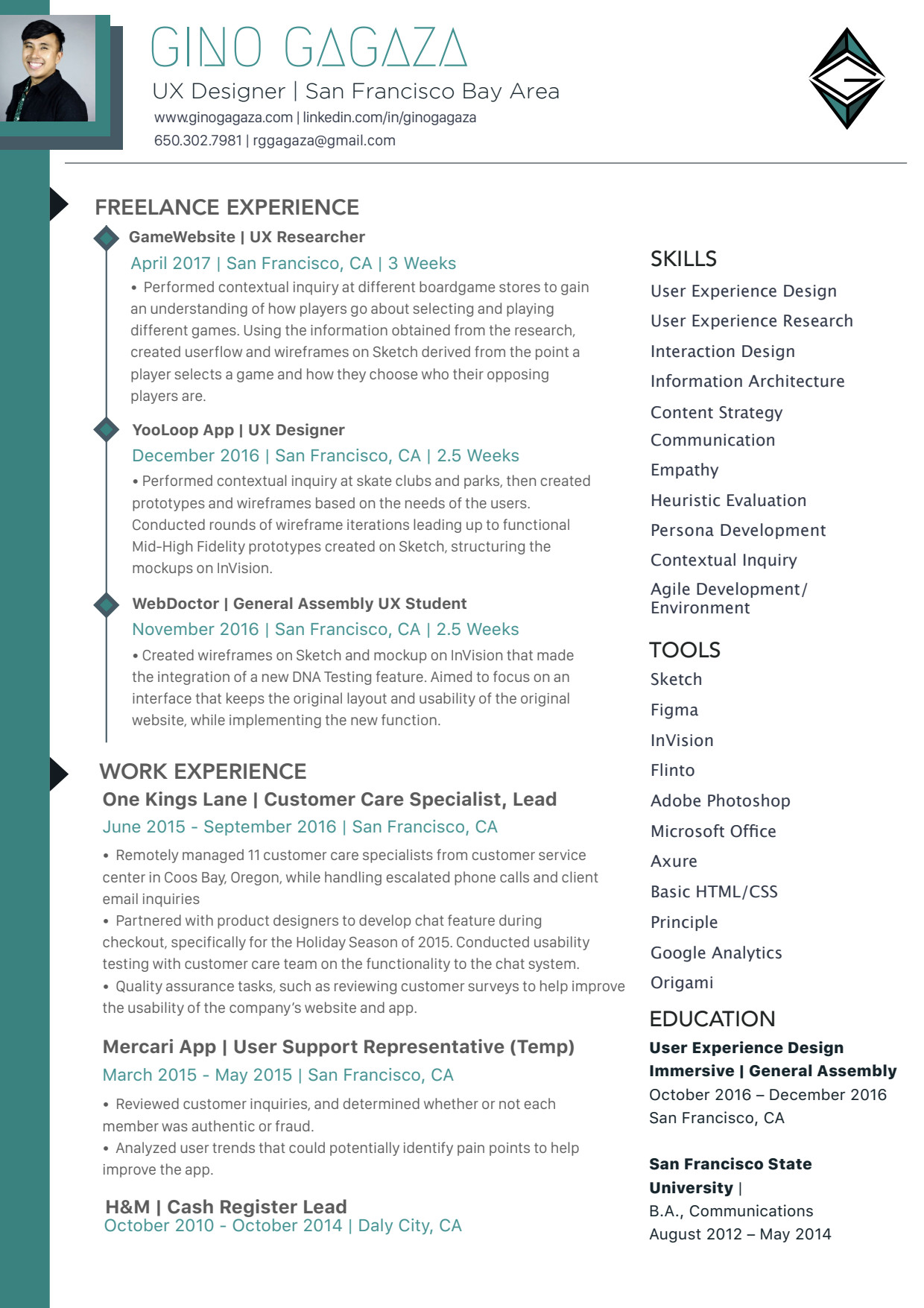 GINO GAGAZA
UX Designer | San Francisco Bay Area
www.ginogagaza.com | linkedin.com/in/ginogagaza
650.302.7981 | rggagaza@gmail.com

FREELANCE EXPERIENCE

GameWebsite | UX Researcher
April 2017 | San Francisco, CA | 3 Weeks
• Performed contextual inquiry at different boardgame stores to gain an understanding of how players go about selecting and playing different games. Using the information obtained from the research, created userflow and wireframes on Sketch derived from the point a player selects a game and how they choose who their opposing players are.

YooLoop App | UX Designer
December 2016 | San Francisco, CA | 2.5 Weeks
• Performed contextual inquiry at skate clubs and parks, then created prototypes and wireframes based on the needs of the users. Conducted rounds of wireframe iterations leading up to functional Mid-High Fidelity prototypes created on Sketch, structuring the mockups on InVision.

WebDoctor | General Assembly UX Student
November 2016 | San Francisco, CA | 2.5 Weeks
• Created wireframes on Sketch and mockup on InVision that made the integration of a new DNA Testing feature. Aimed to focus on an interface that keeps the original layout and usability of the original website, while implementing the new function.

WORK EXPERIENCE
One Kings Lane | Customer Care Specialist, Lead
June 2015 - September 2016 | San Francisco, CA
• Remotely managed 11 customer care specialists from customer service center in Coos Bay, Oregon, while handling escalated phone calls and client email inquiries
• Partnered with product designers to develop chat feature during checkout, specifically for the Holiday Season of 2015. Conducted usability testing with customer care team on the functionality to the chat system.
• Quality assurance tasks, such as reviewing customer surveys to help improve the usability of the company's website and app.

Mercari App | User Support Representative (Temp)
March 2015 - May 2015 | San Francisco, CA
• Reviewed customer inquiries, and determined whether or not each member was authentic or fraud.
• Analyzed user trends that could potentially identify pain points to help improve the app.

H&M | Cash Register Lead
October 2010 - October 2014 | Daly City, CA

SKILLS
User Experience Design
User Experience Research
Interaction Design
Information Architecture
Content Strategy
Communication
Empathy
Heuristic Evaluation
Persona Development
Contextual Inquiry
Agile Development/ Environment

TOOLS
Sketch
Figma
InVision
Flinto
Adobe Photoshop
Microsoft Office
Axure
Basic HTML/CSS
Principle
Google Analytics
Origami

EDUCATION
User Experience Design Immersive | General Assembly
October 2016 – December 2016
San Francisco, CA

San Francisco State University |
B.A., Communications
August 2012 – May 2014